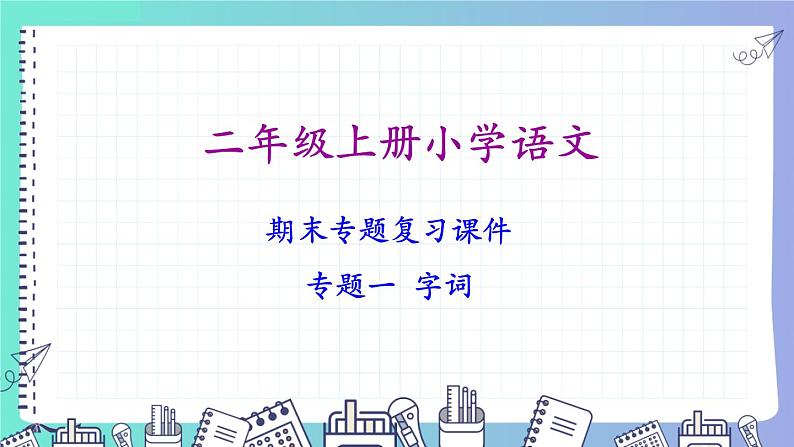 二年级上册小学语文

期末专题复习课件

专题一 字词